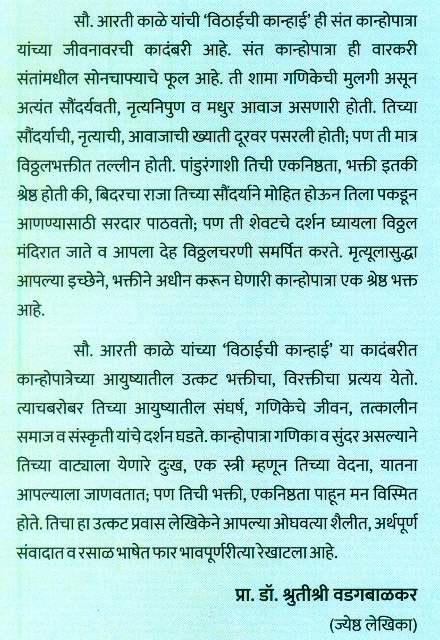 सौ. आरती काळे यांची 'विठाईची कान्हाई' ही संत कान्होपात्रा यांच्या जीवनावरची कादंबरी आहे. संत कान्होपात्रा ही वारकरी संतांमधील सोनचाफ्याचे फूल आहे. ती शामा गणिकेची मुलगी असून अत्यंत सौंदर्यवती, नृत्यनिपुण व मधुर आवाज असणारी होती. तिच्या सौंदर्याची, नृत्याची, आवाजाची ख्याती दूरवर पसरली होती; पण ती मात्र विठ्ठलभक्तीत तल्लीन होती. पांडुरंगाशी तिची एकनिष्ठता, भक्ती इतकी श्रेष्ठ होती की, बिदरचा राजा तिच्या सौंदर्याने मोहित होऊन तिला पकडून आणण्यासाठी सरदार पाठवतो; पण ती शेवटचे दर्शन घ्यायला विठ्ठल मंदिरात जाते व आपला देह विठ्ठलचरणी समर्पित करते. मृत्यूलासुद्धा आपल्या इच्छेने, भक्तीने अधीन करून घेणारी कान्होपात्रा एक श्रेष्ठ भक्त आहे.

सौ. आरती काळे यांच्या 'विठाईची कान्हाई' या कादंबरीत कान्होपात्रेच्या आयुष्यातील उत्कट भक्तीचा, विरक्तीचा प्रत्यय येतो. त्याचबरोबर तिच्या आयुष्यातील संघर्ष, गणिकेचे जीवन, तत्कालीन समाज व संस्कृती यांचे दर्शन घडते. कान्होपात्रा गणिका व सुंदर असल्याने तिच्या वाट्याला येणारे दुःख, एक स्त्री म्हणून तिच्या वेदना, यातना आपल्याला जाणवतात; पण तिची भक्ती, एकनिष्ठता पाहून मन विस्मित होते. तिचा हा उत्कट प्रवास लेखिकेने आपल्या ओघवत्या शैलीत, अर्थपूर्ण संवादात व रसाळ भाषेत फार भावपूर्णरीत्या रेखाटला आहे.

प्रा. डॉ. श्रुतीश्री वडगबाळकर
(ज्येष्ठ लेखिका)